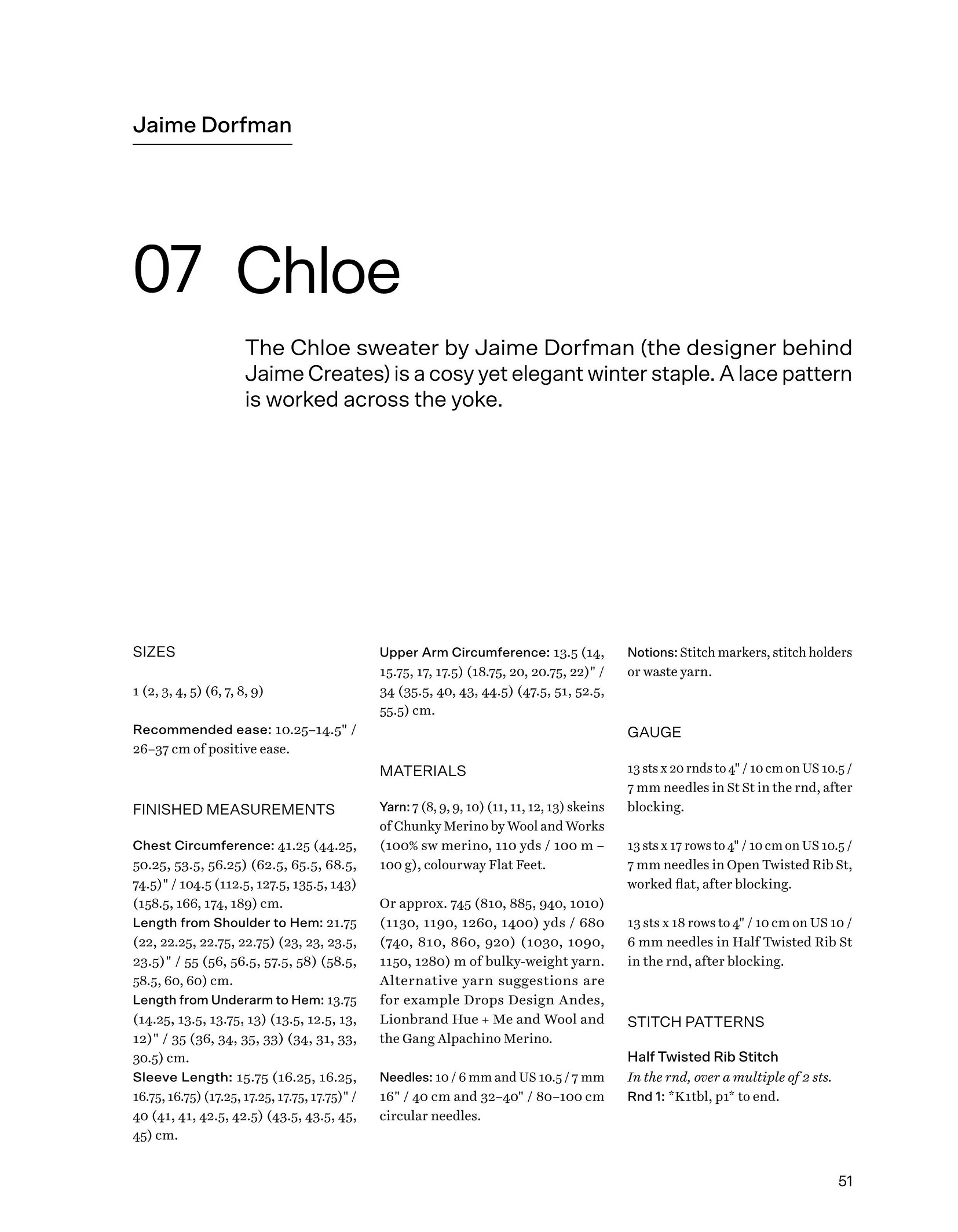 Jaime Dorfman

07 Chloe

The Chloe sweater by Jaime Dorfman (the designer behind Jaime Creates) is a cosy yet elegant winter staple. A lace pattern is worked across the yoke.

SIZES

1 (2, 3, 4, 5) (6, 7, 8, 9)

Recommended ease: 10.25–14.5" / 26–37 cm of positive ease.

FINISHED MEASUREMENTS

Chest Circumference: 41.25 (44.25, 50.25, 53.5, 56.25) (62.5, 65.5, 68.5, 74.5)" / 104.5 (112.5, 127.5, 135.5, 143) (158.5, 166, 174, 189) cm.
Length from Shoulder to Hem: 21.75 (22, 22.25, 22.75, 22.75) (23, 23, 23.5, 23.5)" / 55 (56, 56.5, 57.5, 58) (58.5, 58.5, 60, 60) cm.
Length from Underarm to Hem: 13.75 (14.25, 13.5, 13.75, 13) (13.5, 12.5, 13, 12)" / 35 (36, 34, 35, 33) (34, 31, 33, 30.5) cm.
Sleeve Length: 15.75 (16.25, 16.25, 16.75, 16.75) (17.25, 17.25, 17.75, 17.75)" / 40 (41, 41, 42.5, 42.5) (43.5, 43.5, 45, 45) cm.

Upper Arm Circumference: 13.5 (14, 15.75, 17, 17.5) (18.75, 20, 20.75, 22)" / 34 (35.5, 40, 43, 44.5) (47.5, 51, 52.5, 55.5) cm.

MATERIALS

Yarn: 7 (8, 9, 9, 10) (11, 11, 12, 13) skeins of Chunky Merino by Wool and Works (100% sw merino, 110 yds / 100 m – 100 g), colourway Flat Feet.

Or approx. 745 (810, 885, 940, 1010) (1130, 1190, 1260, 1400) yds / 680 (740, 810, 860, 920) (1030, 1090, 1150, 1280) m of bulky-weight yarn. Alternative yarn suggestions are for example Drops Design Andes, Lionbrand Hue + Me and Wool and the Gang Alpachino Merino.

Needles: 10 / 6 mm and US 10.5 / 7 mm 16" / 40 cm and 32–40" / 80–100 cm circular needles.

Notions: Stitch markers, stitch holders or waste yarn.

GAUGE

13 sts x 20 rnds to 4" / 10 cm on US 10.5 / 7 mm needles in St St in the rnd, after blocking.

13 sts x 17 rows to 4" / 10 cm on US 10.5 / 7 mm needles in Open Twisted Rib St, worked flat, after blocking.

13 sts x 18 rows to 4" / 10 cm on US 10 / 6 mm needles in Half Twisted Rib St in the rnd, after blocking.

STITCH PATTERNS

Half Twisted Rib Stitch
In the rnd, over a multiple of 2 sts.
Rnd 1: *K1tbl, p1* to end.

51